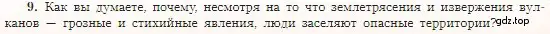 9. Как вы думаете, почему, несмотря на то что землетрясения и извержения вулканов — грозные и стихийные явления, люди заселяют опасные территории? gdz.top